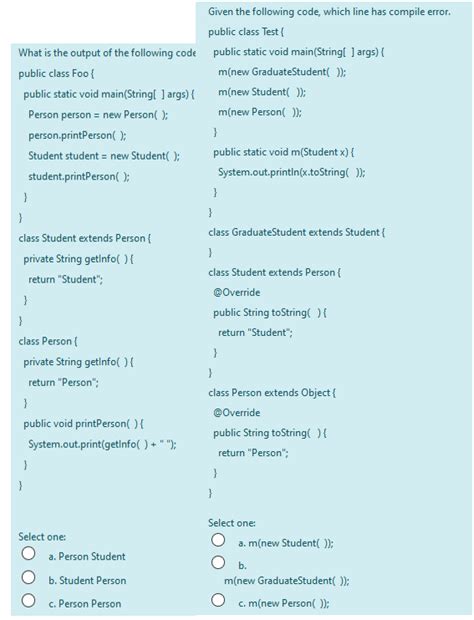 What is the output of the following code

public class Foo {
public static void main(String[ ] args) {
Person person = new Person( );
person.printPerson( );
Student student = new Student( );
student.printPerson( );
}
}
class Student extends Person {
private String getInfo( ) {
return "Student";
}
}
class Person {
private String getInfo( ) {
return "Person";
}
public void printPerson( ) {
System.out.print(getInfo( ) + " ");
}
}

Select one:
a. Person Student
b. Student Person
c. Person Person

Given the following code, which line has compile error.

public class Test {
public static void main(String[ ] args) {
m(new GraduateStudent( ));
m(new Student( ));
m(new Person( ));
}
public static void m(Student x) {
System.out.println(x.toString( ));
}
}
class GraduateStudent extends Student {
}
class Student extends Person {
@Override
public String toString( ) {
return "Student";
}
}
class Person extends Object {
@Override
public String toString( ) {
return "Person";
}
}

Select one:
a. m(new Student( ));
b. m(new GraduateStudent( ));
c. m(new Person( ));